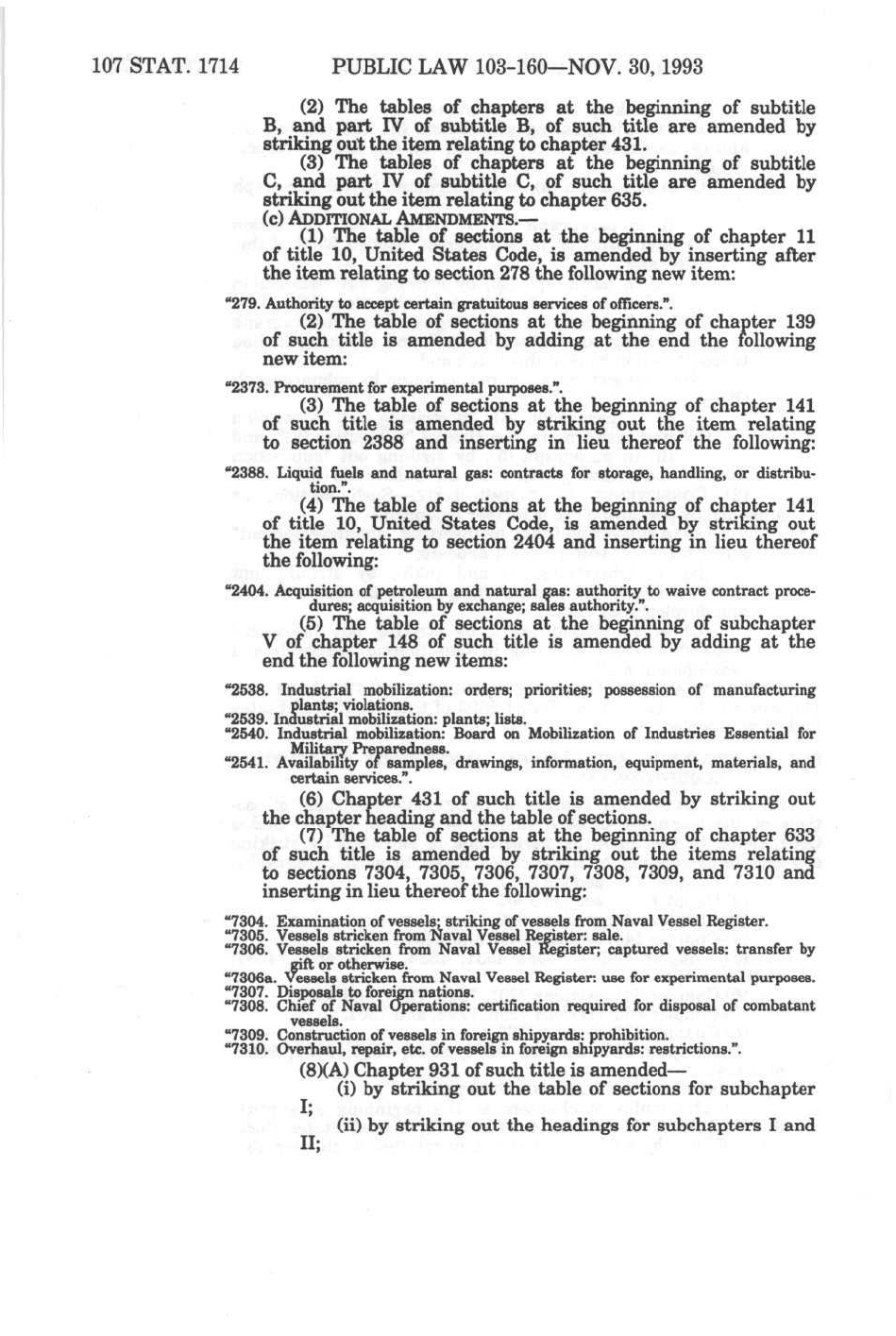 107 STAT. 1714 PUBLIC LAW 103-160—NOV. 30, 1993

(2) The tables of chapters at the beginning of subtitle B, and part IV of subtitle B, of such title are amended by striking out the item relating to chapter 431.

(3) The tables of chapters at the beginning of subtitle C, and part IV of subtitle C, of such title are amended by striking out the item relating to chapter 635.

(c) ADDITIONAL AMENDMENTS.—

(1) The table of sections at the beginning of chapter 11 of title 10, United States Code, is amended by inserting after the item relating to section 278 the following new item:

"279. Authority to accept certain gratuitous services of officers.".

(2) The table of sections at the beginning of chapter 139 of such title is amended by adding at the end the following new item:

"2373. Procurement for experimental purposes.".

(3) The table of sections at the beginning of chapter 141 of such title is amended by striking out the item relating to section 2388 and inserting in lieu thereof the following:

"2388. Liquid fuels and natural gas: contracts for storage, handling, or distribution.".

(4) The table of sections at the beginning of chapter 141 of title 10, United States Code, is amended by striking out the item relating to section 2404 and inserting in lieu thereof the following:

"2404. Acquisition of petroleum and natural gas: authority to waive contract procedures; acquisition by exchange; sales authority.".

(5) The table of sections at the beginning of subchapter V of chapter 148 of such title is amended by adding at the end the following new items:

"2538. Industrial mobilization: orders; priorities; possession of manufacturing plants; violations.
"2539. Industrial mobilization: plants; lists.
"2540. Industrial mobilization: Board on Mobilization of Industries Essential for Military Preparedness.
"2541. Availability of samples, drawings, information, equipment, materials, and certain services.".

(6) Chapter 431 of such title is amended by striking out the chapter heading and the table of sections.

(7) The table of sections at the beginning of chapter 633 of such title is amended by striking out the items relating to sections 7304, 7305, 7306, 7307, 7308, 7309, and 7310 and inserting in lieu thereof the following:

"7304. Examination of vessels; striking of vessels from Naval Vessel Register.
"7305. Vessels stricken from Naval Vessel Register: sale.
"7306. Vessels stricken from Naval Vessel Register; captured vessels: transfer by gift or otherwise.
"7306a. Vessels stricken from Naval Vessel Register: use for experimental purposes.
"7307. Disposals to foreign nations.
"7308. Chief of Naval Operations: certification required for disposal of combatant vessels.
"7309. Construction of vessels in foreign shipyards: prohibition.
"7310. Overhaul, repair, etc. of vessels in foreign shipyards: restrictions.".

(8)(A) Chapter 931 of such title is amended—

(i) by striking out the table of sections for subchapter I;

(ii) by striking out the headings for subchapters I and II;